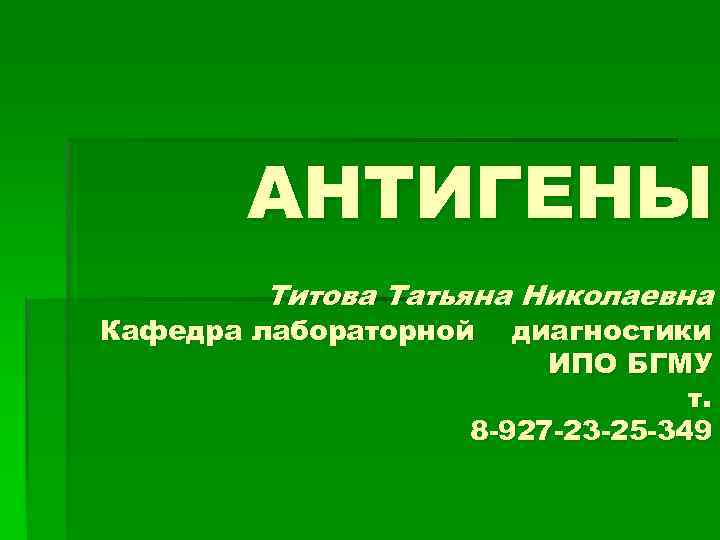 АНТИГЕНЫ

Титова Татьяна Николаевна
Кафедра лабораторной диагностики ИПО БГМУ
т. 8-927-23-25-349